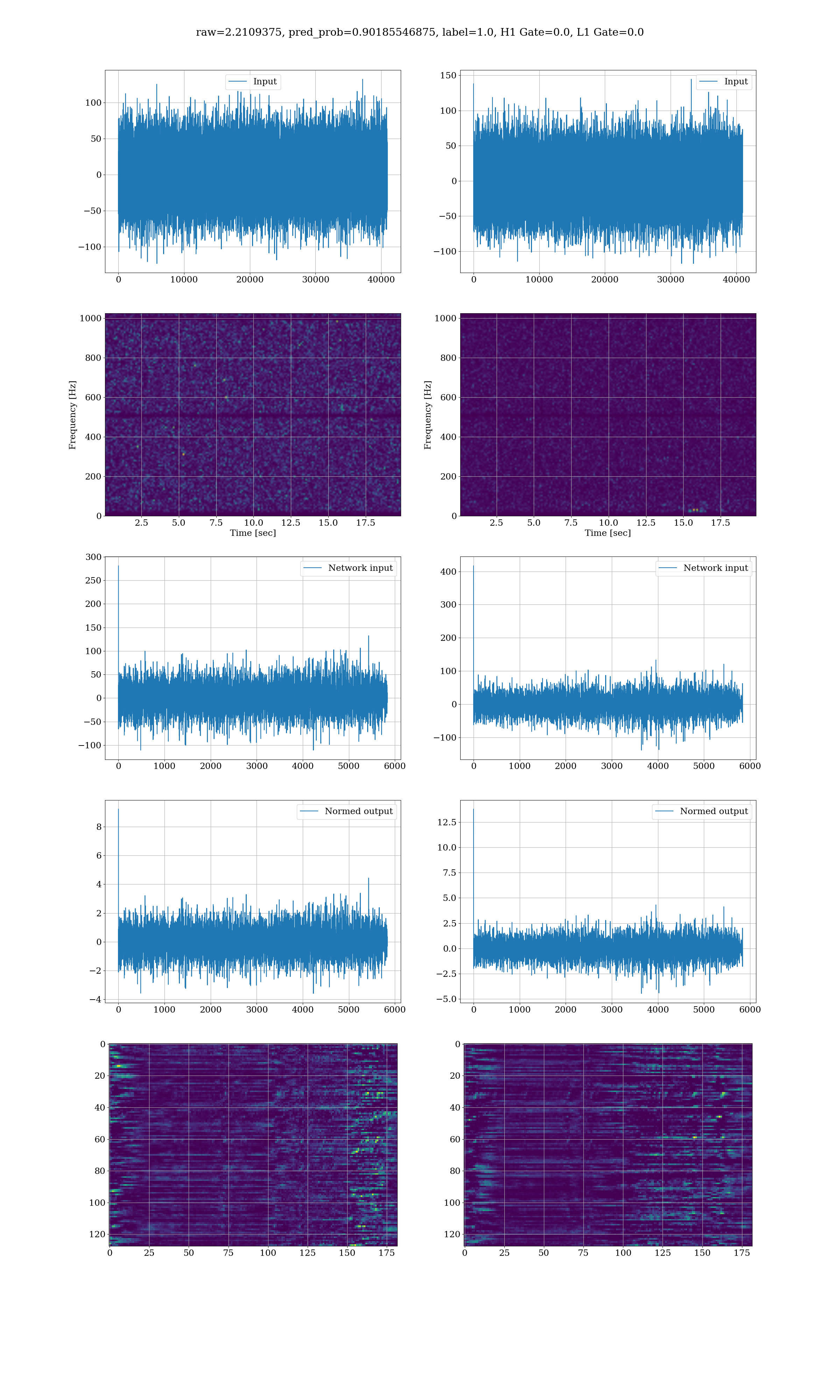 raw=2.2109375, pred_prob=0.90185546875, label=1.0, H1 Gate=0.0, L1 Gate=0.0

Input
100
50
0
−50
−100
0 10000 20000 30000 40000

Input
150
100
50
0
−50
−100
0 10000 20000 30000 40000

Frequency [Hz]
1000
800
600
400
200
0
2.5 5.0 7.5 10.0 12.5 15.0 17.5
Time [sec]

Frequency [Hz]
1000
800
600
400
200
0
2.5 5.0 7.5 10.0 12.5 15.0 17.5
Time [sec]

Network input
300
250
200
150
100
50
0
−50
−100
0 1000 2000 3000 4000 5000 6000

Network input
400
300
200
100
0
−100
0 1000 2000 3000 4000 5000 6000

Normed output
8
6
4
2
0
−2
−4
0 1000 2000 3000 4000 5000 6000

Normed output
12.5
10.0
7.5
5.0
2.5
0.0
−2.5
−5.0
0 1000 2000 3000 4000 5000 6000

0
20
40
60
80
100
120
0 25 50 75 100 125 150 175

0
20
40
60
80
100
120
0 25 50 75 100 125 150 175